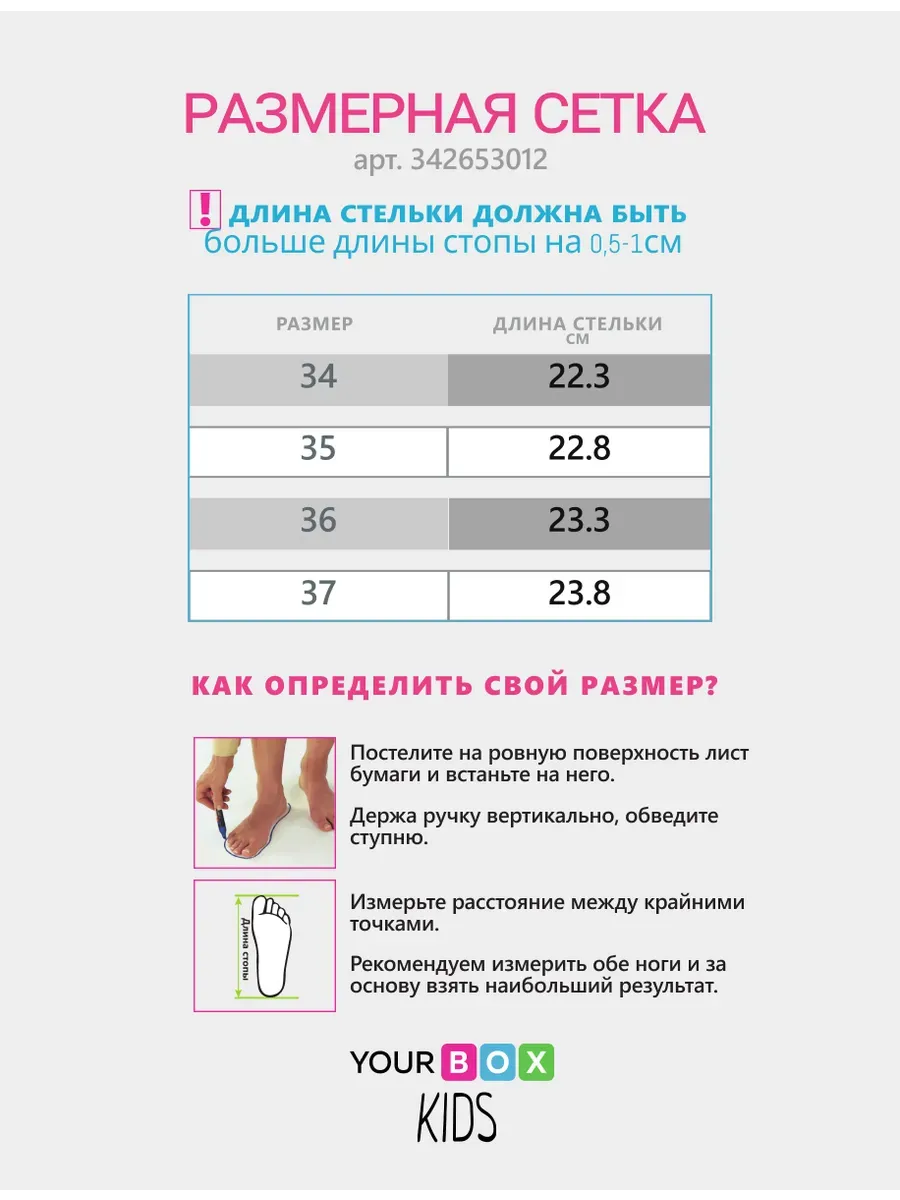 РАЗМЕРНАЯ СЕТКА
арт. 342653012

! ДЛИНА СТЕЛЬКИ ДОЛЖНА БЫТЬ больше длины стопы на 0,5-1см

| РАЗМЕР | ДЛИНА СТЕЛЬКИ СМ |
|---|---|
| 34 | 22.3 |
| 35 | 22.8 |
| 36 | 23.3 |
| 37 | 23.8 |

КАК ОПРЕДЕЛИТЬ СВОЙ РАЗМЕР?

Постелите на ровную поверхность лист бумаги и встаньте на него.

Держа ручку вертикально, обведите ступню.

Длина стопы

Измерьте расстояние между крайними точками.

Рекомендуем измерить обе ноги и за основу взять наибольший результат.

YOUR BOX
KIDS